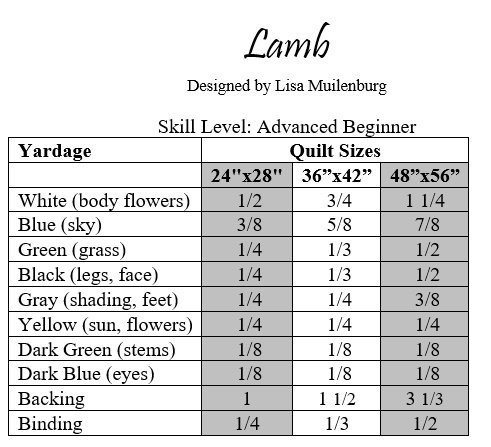 Lamb

Designed by Lisa Muilenburg

Skill Level: Advanced Beginner

| Yardage | Quilt Sizes | | |
|---|---|---|---|
| | 24"x28" | 36”x42” | 48”x56” |
| White (body flowers) | 1/2 | 3/4 | 1 1/4 |
| Blue (sky) | 3/8 | 5/8 | 7/8 |
| Green (grass) | 1/4 | 1/3 | 1/2 |
| Black (legs, face) | 1/4 | 1/3 | 1/2 |
| Gray (shading, feet) | 1/4 | 1/4 | 3/8 |
| Yellow (sun, flowers) | 1/4 | 1/4 | 1/4 |
| Dark Green (stems) | 1/8 | 1/8 | 1/8 |
| Dark Blue (eyes) | 1/8 | 1/8 | 1/8 |
| Backing | 1 | 1 1/2 | 3 1/3 |
| Binding | 1/4 | 1/3 | 1/2 |